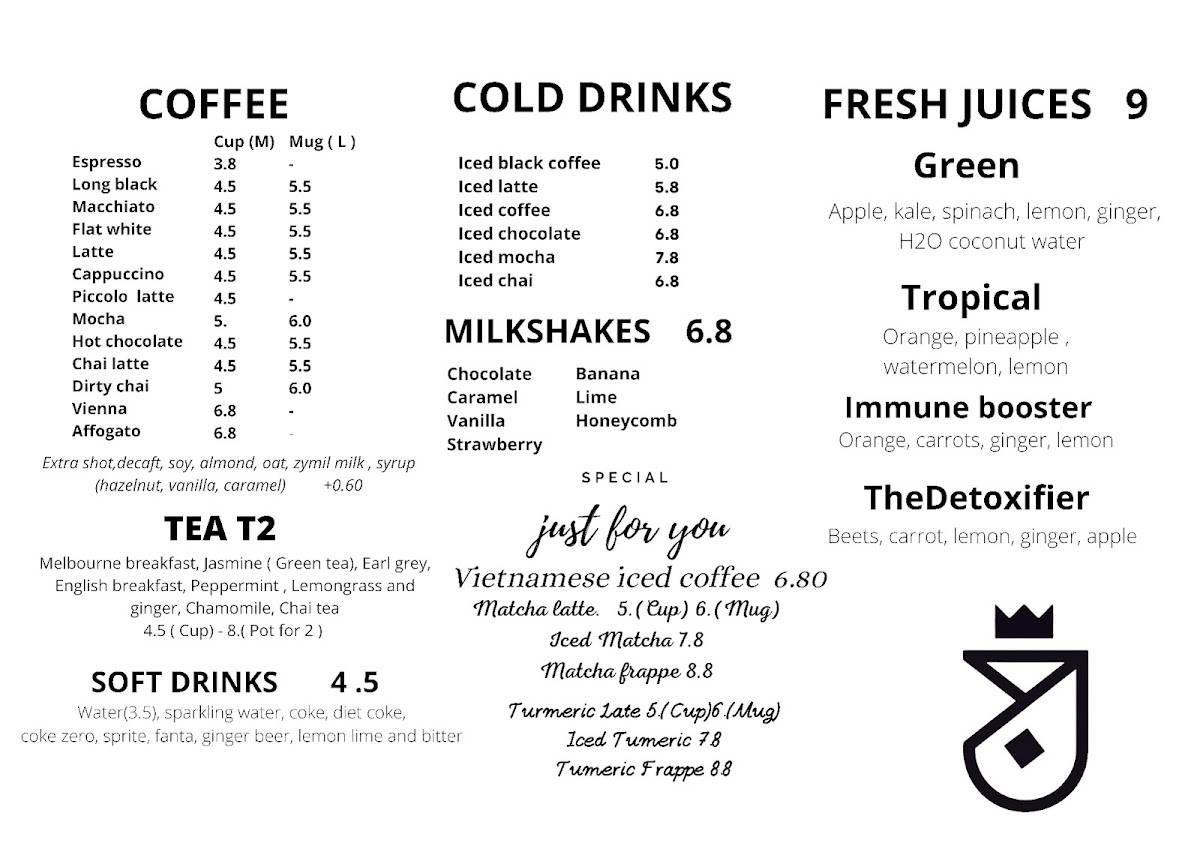 COFFEE

| | Cup (M) | Mug ( L ) |
|---|---|---|
| Espresso | 3.8 | - |
| Long black | 4.5 | 5.5 |
| Macchiato | 4.5 | 5.5 |
| Flat white | 4.5 | 5.5 |
| Latte | 4.5 | 5.5 |
| Cappuccino | 4.5 | 5.5 |
| Piccolo latte | 4.5 | - |
| Mocha | 5. | 6.0 |
| Hot chocolate | 4.5 | 5.5 |
| Chai latte | 4.5 | 5.5 |
| Dirty chai | 5 | 6.0 |
| Vienna | 6.8 | - |
| Affogato | 6.8 | - |

Extra shot,decaft, soy, almond, oat, zymil milk , syrup (hazelnut, vanilla, caramel) +0.60

TEA T2

Melbourne breakfast, Jasmine ( Green tea), Earl grey, English breakfast, Peppermint , Lemongrass and ginger, Chamomile, Chai tea
4.5 ( Cup) - 8.( Pot for 2 )

SOFT DRINKS 4 .5

Water(3.5), sparkling water, coke, diet coke, coke zero, sprite, fanta, ginger beer, lemon lime and bitter

COLD DRINKS

| | |
|---|---|
| Iced black coffee | 5.0 |
| Iced latte | 5.8 |
| Iced coffee | 6.8 |
| Iced chocolate | 6.8 |
| Iced mocha | 7.8 |
| Iced chai | 6.8 |

MILKSHAKES 6.8

Chocolate
Caramel
Vanilla
Strawberry
Banana
Lime
Honeycomb

SPECIAL

just for you

Vietnamese iced coffee 6.80
Matcha latte. 5.( Cup) 6.( Mug)
Iced Matcha 7.8
Matcha frappe 8.8

Turmeric Late 5.( Cup)6.(Mug)
Iced Tumeric 7.8
Tumeric Frappe 8.8

FRESH JUICES 9

Green
Apple, kale, spinach, lemon, ginger, H2O coconut water

Tropical
Orange, pineapple , watermelon, lemon

Immune booster
Orange, carrots, ginger, lemon

TheDetoxifier
Beets, carrot, lemon, ginger, apple